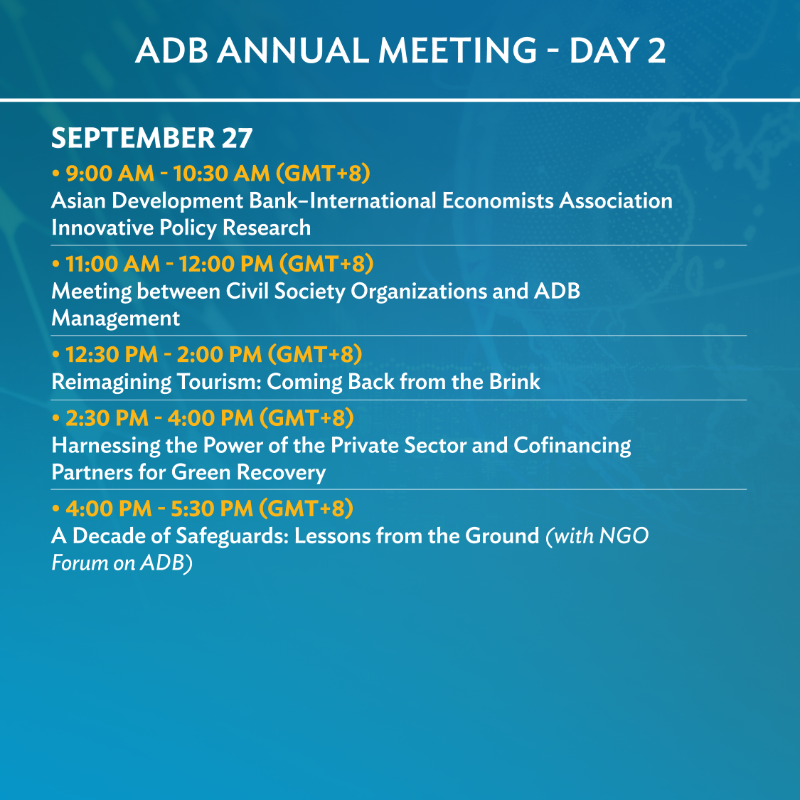 ADB ANNUAL MEETING - DAY 2

SEPTEMBER 27

• 9:00 AM - 10:30 AM (GMT+8)
Asian Development Bank–International Economists Association Innovative Policy Research

• 11:00 AM - 12:00 PM (GMT+8)
Meeting between Civil Society Organizations and ADB Management

• 12:30 PM - 2:00 PM (GMT+8)
Reimagining Tourism: Coming Back from the Brink

• 2:30 PM - 4:00 PM (GMT+8)
Harnessing the Power of the Private Sector and Cofinancing Partners for Green Recovery

• 4:00 PM - 5:30 PM (GMT+8)
A Decade of Safeguards: Lessons from the Ground (with NGO Forum on ADB)